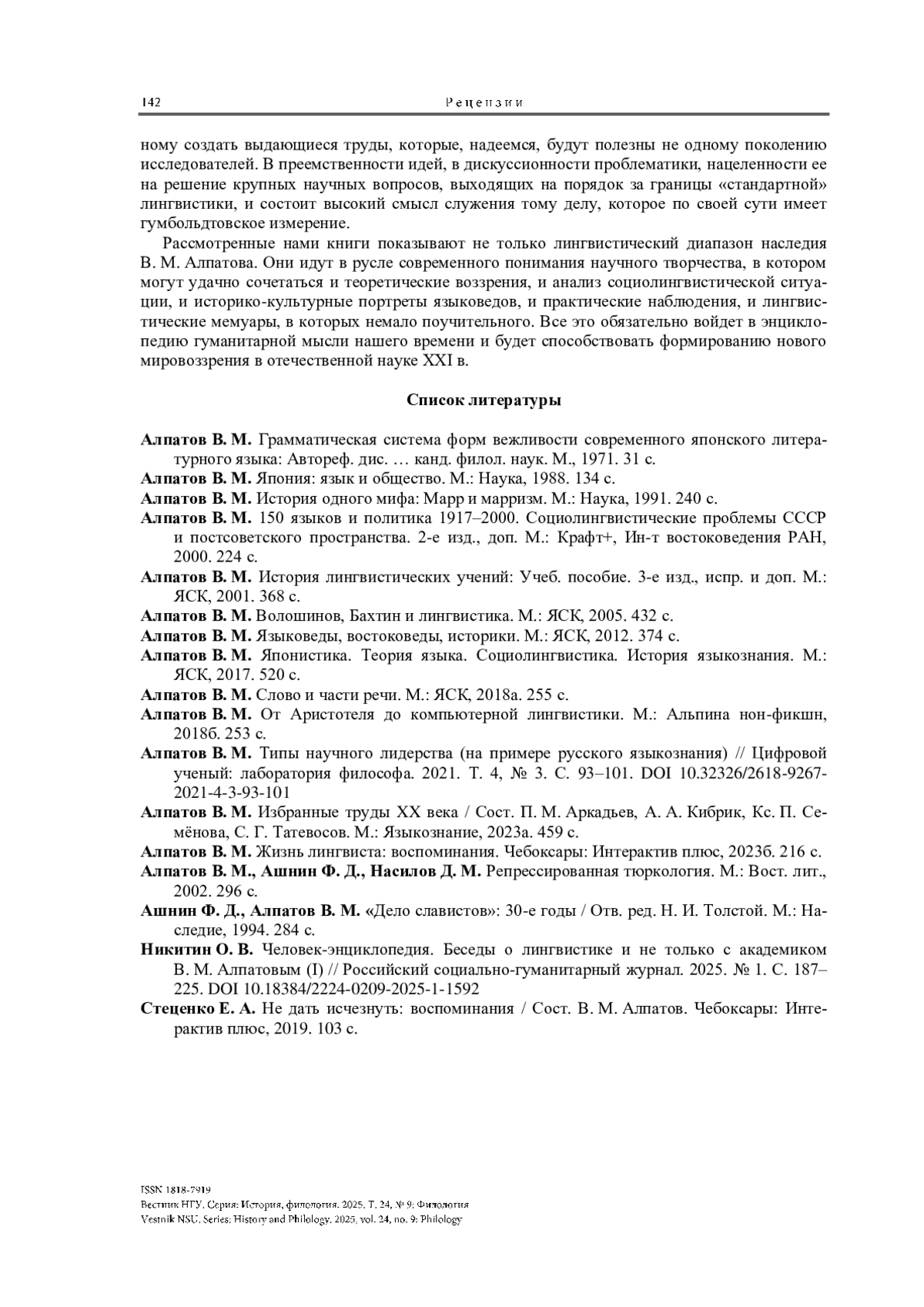 142 Рецензии

ному создать выдающиеся труды, которые, надеемся, будут полезны не одному поколению исследователей. В преемственности идей, в дискуссионности проблематики, нацеленности ее на решение крупных научных вопросов, выходящих на порядок за границы «стандартной» лингвистики, и состоит высокий смысл служения тому делу, которое по своей сути имеет гумбольдтовское измерение.

Рассмотренные нами книги показывают не только лингвистический диапазон наследия В. М. Алпатова. Они идут в русле современного понимания научного творчества, в котором могут удачно сочетаться и теоретические воззрения, и анализ социолингвистической ситуации, и историко-культурные портреты языковедов, и практические наблюдения, и лингвистические мемуары, в которых немало поучительного. Все это обязательно войдет в энциклопедию гуманитарной мысли нашего времени и будет способствовать формированию нового мировоззрения в отечественной науке XXI в.

Список литературы

Алпатов В. М. Грамматическая система форм вежливости современного японского литературного языка: Автореф. дис. … канд. филол. наук. М., 1971. 31 с.

Алпатов В. М. Япония: язык и общество. М.: Наука, 1988. 134 с.

Алпатов В. М. История одного мифа: Марр и марризм. М.: Наука, 1991. 240 с.

Алпатов В. М. 150 языков и политика 1917–2000. Социолингвистические проблемы СССР и постсоветского пространства. 2-е изд., доп. М.: Крафт+, Ин-т востоковедения РАН, 2000. 224 с.

Алпатов В. М. История лингвистических учений: Учеб. пособие. 3-е изд., испр. и доп. М.: ЯСК, 2001. 368 с.

Алпатов В. М. Волошинов, Бахтин и лингвистика. М.: ЯСК, 2005. 432 с.

Алпатов В. М. Языковеды, востоковеды, историки. М.: ЯСК, 2012. 374 с.

Алпатов В. М. Японистика. Теория языка. Социолингвистика. История языкознания. М.: ЯСК, 2017. 520 с.

Алпатов В. М. Слово и части речи. М.: ЯСК, 2018а. 255 с.

Алпатов В. М. От Аристотеля до компьютерной лингвистики. М.: Альпина нон-фикшн, 2018б. 253 с.

Алпатов В. М. Типы научного лидерства (на примере русского языкознания) // Цифровой ученый: лаборатория философа. 2021. Т. 4, № 3. С. 93–101. DOI 10.32326/2618-9267-2021-4-3-93-101

Алпатов В. М. Избранные труды XX века / Сост. П. М. Аркадьев, А. А. Кибрик, Кс. П. Семёнова, С. Г. Татевосов. М.: Языкознание, 2023а. 459 с.

Алпатов В. М. Жизнь лингвиста: воспоминания. Чебоксары: Интерактив плюс, 2023б. 216 с.

Алпатов В. М., Ашнин Ф. Д., Насилов Д. М. Репрессированная тюркология. М.: Вост. лит., 2002. 296 с.

Ашнин Ф. Д., Алпатов В. М. «Дело славистов»: 30-е годы / Отв. ред. Н. И. Толстой. М.: Наследие, 1994. 284 с.

Никитин О. В. Человек-энциклопедия. Беседы о лингвистике и не только с академиком В. М. Алпатовым (I) // Российский социально-гуманитарный журнал. 2025. № 1. С. 187–225. DOI 10.18384/2224-0209-2025-1-1592

Стеценко Е. А. Не дать исчезнуть: воспоминания / Сост. В. М. Алпатов. Чебоксары: Интерактив плюс, 2019. 103 с.

ISSN 1818-7919
Вестник НГУ. Серия: История, филология. 2025. Т. 24, № 9: Филология
Vestnik NSU. Series: History and Philology. 2025, vol. 24, no. 9: Philology